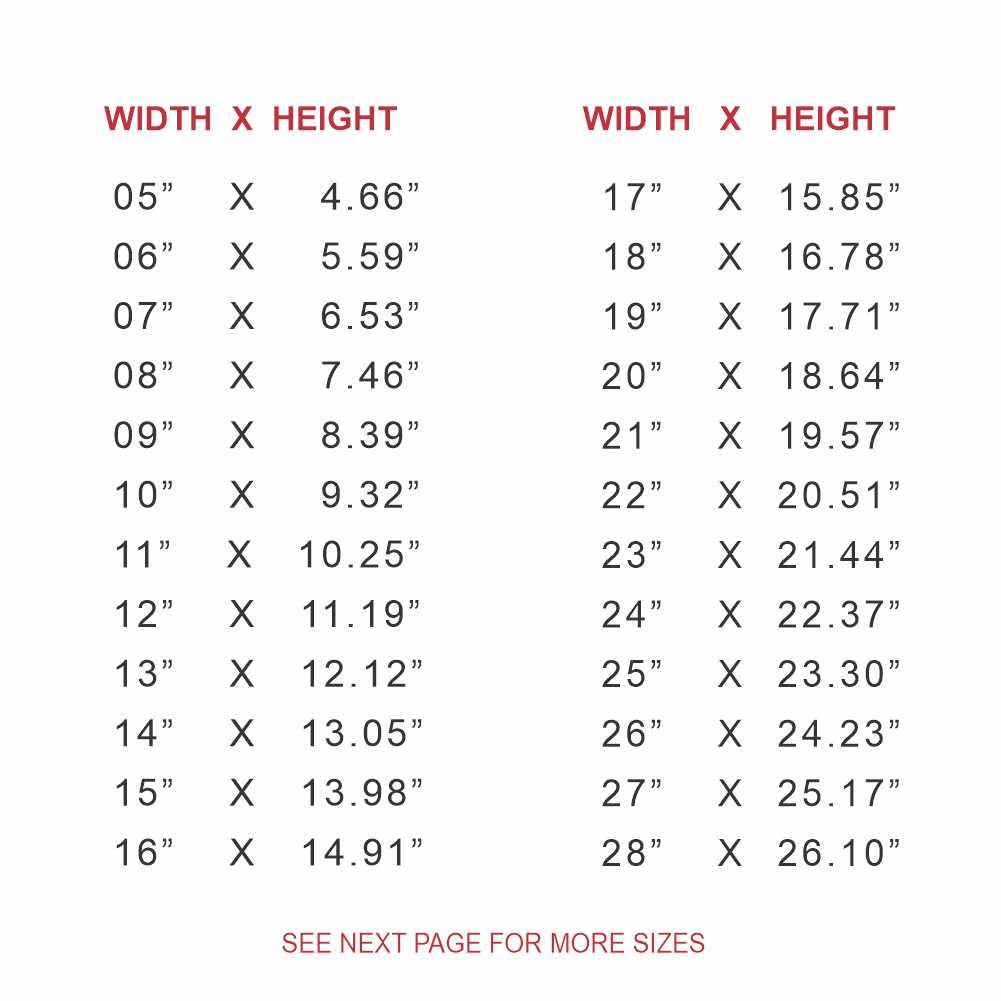 | WIDTH | X | HEIGHT |
|---|---|---|
| 05" | X | 4.66" |
| 06" | X | 5.59" |
| 07" | X | 6.53" |
| 08" | X | 7.46" |
| 09" | X | 8.39" |
| 10" | X | 9.32" |
| 11" | X | 10.25" |
| 12" | X | 11.19" |
| 13" | X | 12.12" |
| 14" | X | 13.05" |
| 15" | X | 13.98" |
| 16" | X | 14.91" |

| WIDTH | X | HEIGHT |
|---|---|---|
| 17" | X | 15.85" |
| 18" | X | 16.78" |
| 19" | X | 17.71" |
| 20" | X | 18.64" |
| 21" | X | 19.57" |
| 22" | X | 20.51" |
| 23" | X | 21.44" |
| 24" | X | 22.37" |
| 25" | X | 23.30" |
| 26" | X | 24.23" |
| 27" | X | 25.17" |
| 28" | X | 26.10" |

SEE NEXT PAGE FOR MORE SIZES